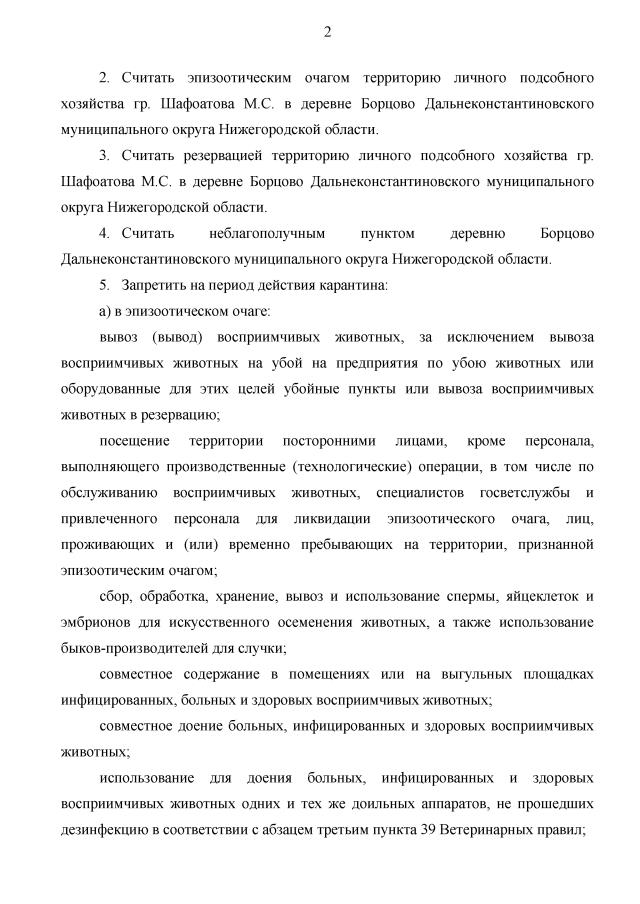 2

2. Считать эпизоотическим очагом территорию личного подсобного хозяйства гр. Шафоатова М.С. в деревне Борцово Дальнеконстантиновского муниципального округа Нижегородской области.

3. Считать резервацией территорию личного подсобного хозяйства гр. Шафоатова М.С. в деревне Борцово Дальнеконстантиновского муниципального округа Нижегородской области.

4. Считать неблагополучным пунктом деревню Борцово Дальнеконстантиновского муниципального округа Нижегородской области.

5. Запретить на период действия карантина:

а) в эпизоотическом очаге:

вывоз (вывод) восприимчивых животных, за исключением вывоза восприимчивых животных на убой на предприятия по убою животных или оборудованные для этих целей убойные пункты или вывоза восприимчивых животных в резервацию;

посещение территории посторонними лицами, кроме персонала, выполняющего производственные (технологические) операции, в том числе по обслуживанию восприимчивых животных, специалистов госветслужбы и привлеченного персонала для ликвидации эпизоотического очага, лиц, проживающих и (или) временно пребывающих на территории, признанной эпизоотическим очагом;

сбор, обработка, хранение, вывоз и использование спермы, яйцеклеток и эмбрионов для искусственного осеменения животных, а также использование быков-производителей для случки;

совместное содержание в помещениях или на выгульных площадках инфицированных, больных и здоровых восприимчивых животных;

совместное доение больных, инфицированных и здоровых восприимчивых животных;

использование для доения больных, инфицированных и здоровых восприимчивых животных одних и тех же доильных аппаратов, не прошедших дезинфекцию в соответствии с абзацем третьим пункта 39 Ветеринарных правил;